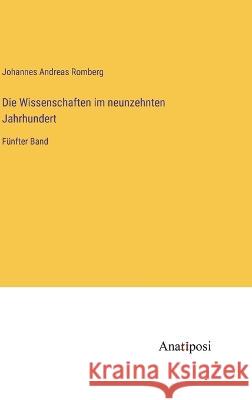 Johannes Andreas Romberg

Die Wissenschaften im neunzehnten Jahrhundert

Fünfter Band

Anatiposi

Kraina Książek